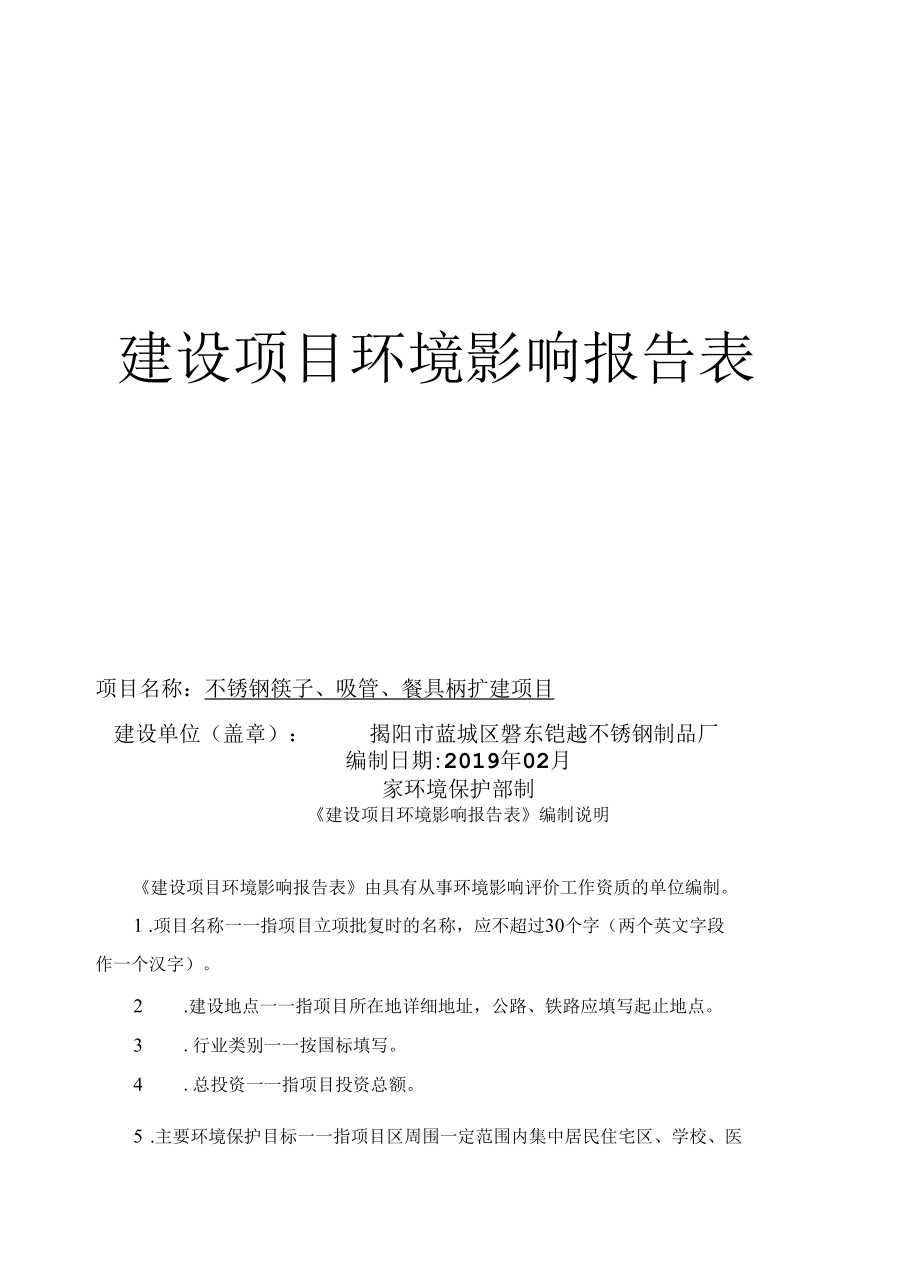 建设项目环境影响报告表

项目名称：不锈钢筷子、吸管、餐具柄扩建项目

建设单位（盖章）：　　揭阳市蓝城区磐东铠越不锈钢制品厂

编制日期:2019年02月

家环境保护部制

《建设项目环境影响报告表》编制说明

《建设项目环境影响报告表》由具有从事环境影响评价工作资质的单位编制。

1 .项目名称一一指项目立项批复时的名称，应不超过30个字（两个英文字段作一个汉字）。

2　.建设地点一一指项目所在地详细地址，公路、铁路应填写起止地点。

3　. 行业类别一一按国标填写。

4　. 总投资一一指项目投资总额。

5 .主要环境保护目标一一指项目区周围一定范围内集中居民住宅区、学校、医